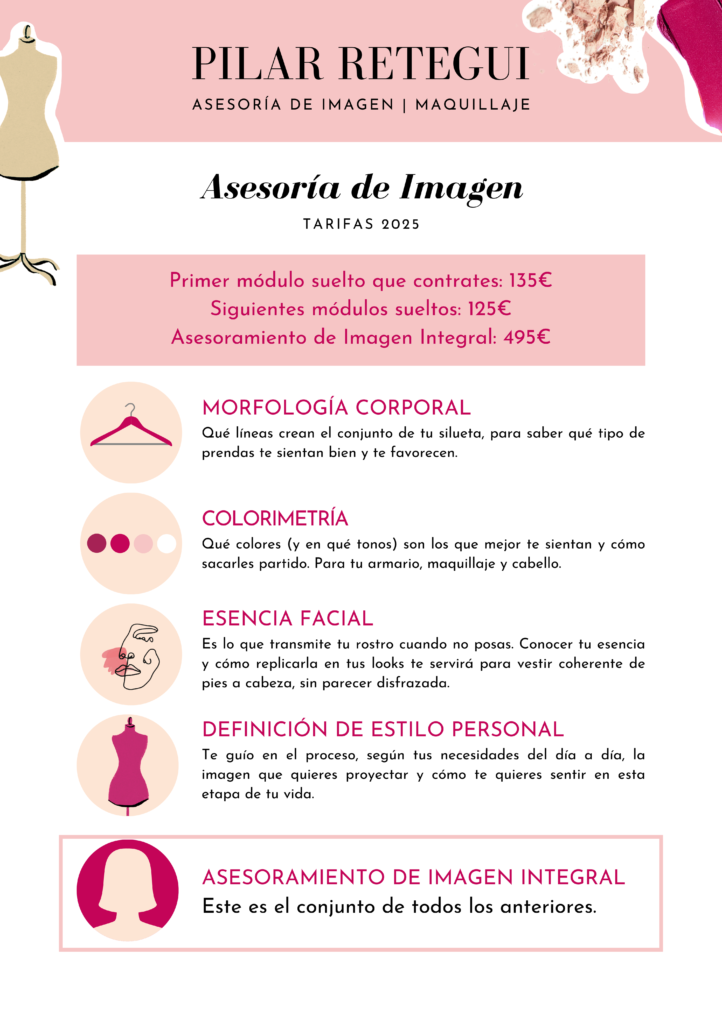 PILAR RETEGUI
ASESORÍA DE IMAGEN | MAQUILLAJE

Asesoría de Imagen
TARIFAS 2025

Primer módulo suelto que contrates: 135€
Siguientes módulos sueltos: 125€
Asesoramiento de Imagen Integral: 495€

MORFOLOGÍA CORPORAL
Qué líneas crean el conjunto de tu silueta, para saber qué tipo de prendas te sientan bien y te favorecen.

COLORIMETRÍA
Qué colores (y en qué tonos) son los que mejor te sientan y cómo sacarles partido. Para tu armario, maquillaje y cabello.

ESENCIA FACIAL
Es lo que transmite tu rostro cuando no posas. Conocer tu esencia y cómo replicarla en tus looks te servirá para vestir coherente de pies a cabeza, sin parecer disfrazada.

DEFINICIÓN DE ESTILO PERSONAL
Te guío en el proceso, según tus necesidades del día a día, la imagen que quieres proyectar y cómo te quieres sentir en esta etapa de tu vida.

ASESORAMIENTO DE IMAGEN INTEGRAL
Este es el conjunto de todos los anteriores.